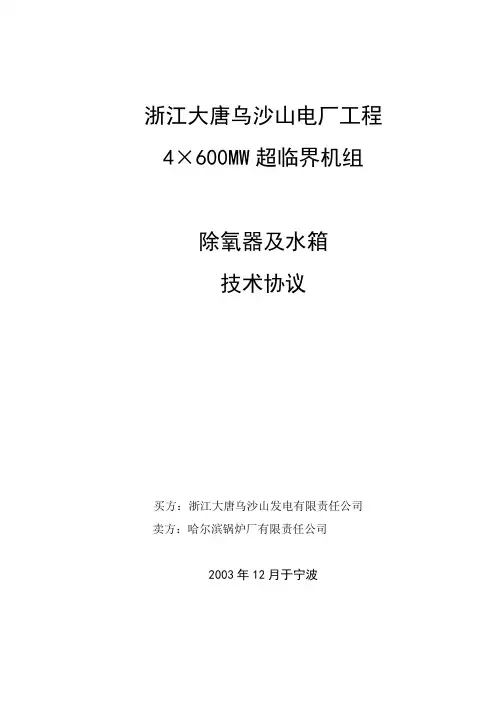 浙江大唐乌沙山电厂工程

4×600MW超临界机组

除氧器及水箱

技术协议

买方：浙江大唐乌沙山发电有限责任公司

卖方：哈尔滨锅炉厂有限责任公司

2003年12月于宁波